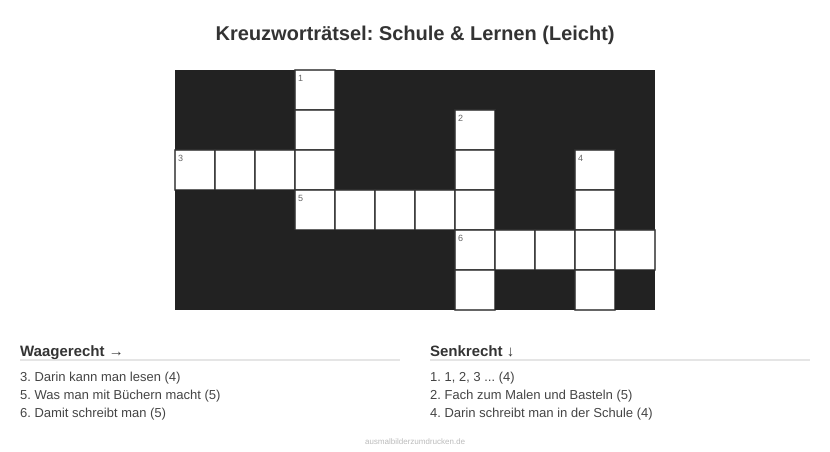 Kreuzworträtsel: Schule & Lernen (Leicht)

1

2

3

4

5

6

Waagerecht →

3. Darin kann man lesen (4)
5. Was man mit Büchern macht (5)
6. Damit schreibt man (5)

Senkrecht ↓

1. 1, 2, 3 ... (4)
2. Fach zum Malen und Basteln (5)
4. Darin schreibt man in der Schule (4)

ausmalbilderzumdrucken.de